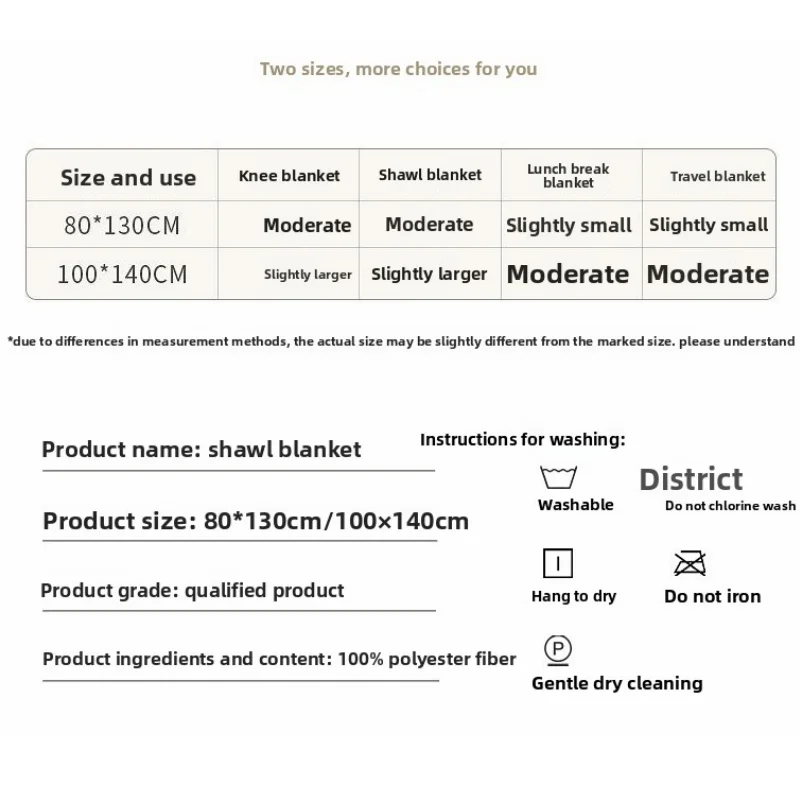 Two sizes, more choices for you

| Size and use | Knee blanket | Shawl blanket | Lunch break blanket | Travel blanket |
|---|---|---|---|---|
| 80*130CM | Moderate | Moderate | Slightly small | Slightly small |
| 100*140CM | Slightly larger | Slightly larger | Moderate | Moderate |

*due to differences in measurement methods, the actual size may be slightly different from the marked size. please understand

Product name: shawl blanket

Product size: 80*130cm/100×140cm

Product grade: qualified product

Product ingredients and content: 100% polyester fiber

Instructions for washing:

Washable

District

Do not chlorine wash

Hang to dry

Do not iron

P

Gentle dry cleaning